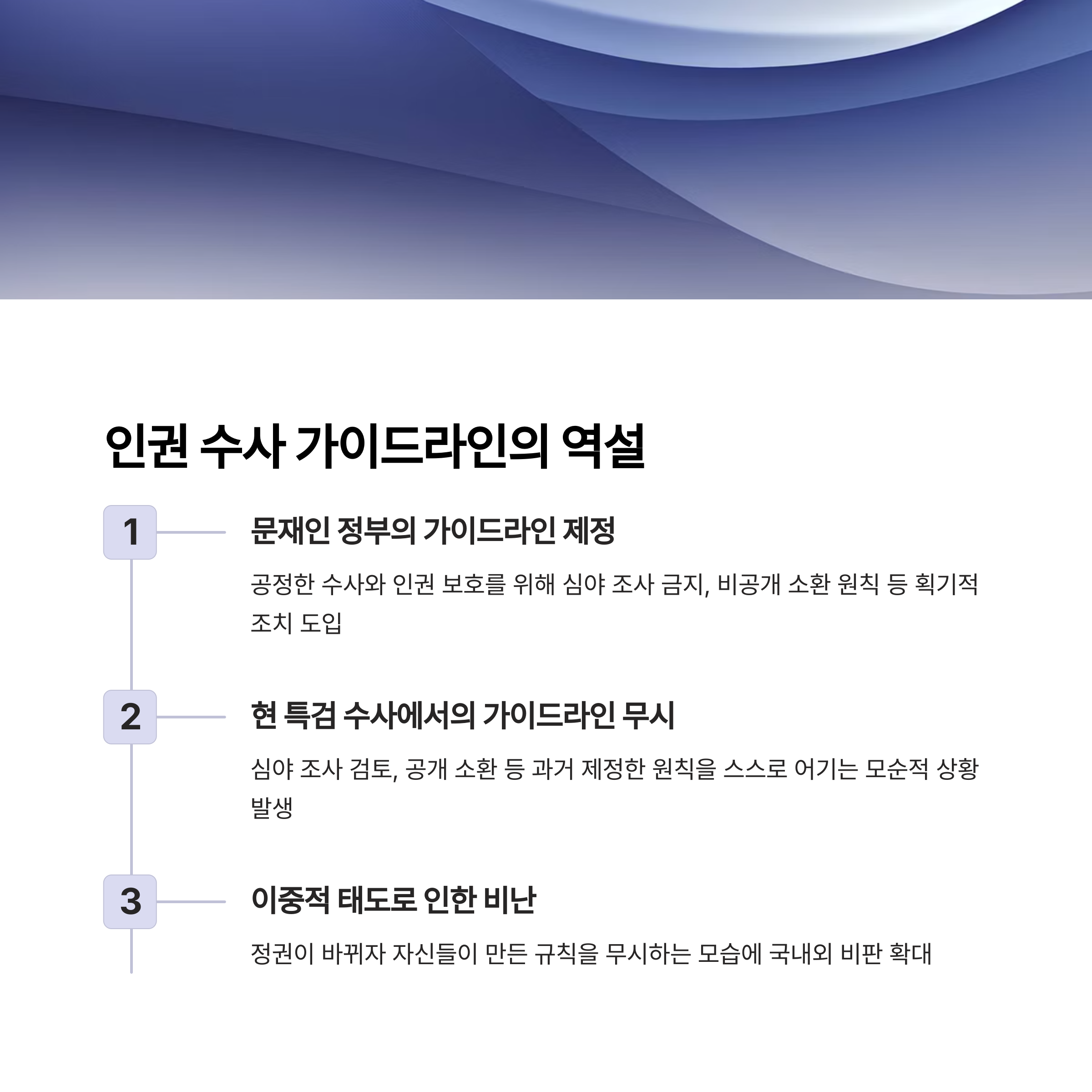 인권 수사 가이드라인의 역설

1

문재인 정부의 가이드라인 제정

공정한 수사와 인권 보호를 위해 심야 조사 금지, 비공개 소환 원칙 등 획기적 조치 도입

2

현 특검 수사에서의 가이드라인 무시

심야 조사 검토, 공개 소환 등 과거 제정한 원칙을 스스로 어기는 모순적 상황 발생

3

이중적 태도로 인한 비난

정권이 바뀌자 자신들이 만든 규칙을 무시하는 모습에 국내외 비판 확대